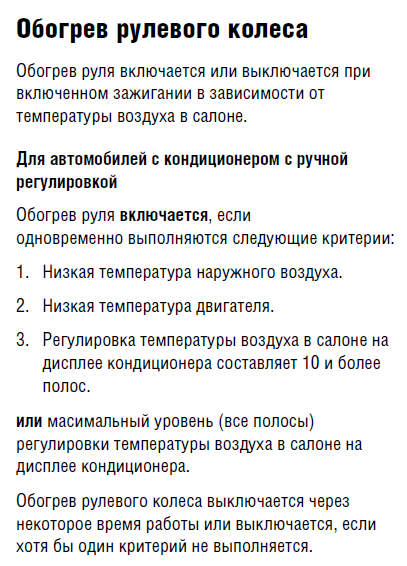 Обогрев рулевого колеса

Обогрев руля включается или выключается при включенном зажигании в зависимости от температуры воздуха в салоне.

Для автомобилей с кондиционером с ручной регулировкой

Обогрев руля включается, если одновременно выполняются следующие критерии:

1. Низкая температура наружного воздуха.

2. Низкая температура двигателя.

3. Регулировка температуры воздуха в салоне на дисплее кондиционера составляет 10 и более полос.

или масимальный уровень (все полосы) регулировки температуры воздуха в салоне на дисплее кондиционера.

Обогрев рулевого колеса выключается через некоторое время работы или выключается, если хотя бы один критерий не выполняется.